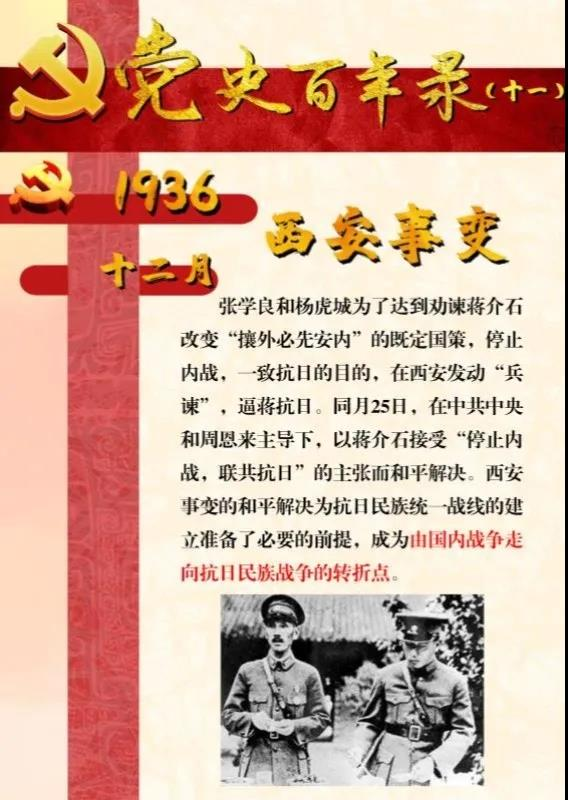 党史百年录(十一)

1936

十二月

西安事变

张学良和杨虎城为了达到劝谏蒋介石改变“攘外必先安内”的既定国策，停止内战，一致抗日的目的，在西安发动“兵谏”，逼蒋抗日。同月25日，在中共中央和周恩来主导下，以蒋介石接受“停止内战，联共抗日”的主张而和平解决。西安事变的和平解决为抗日民族统一战线的建立准备了必要的前提，成为由国内战争走向抗日民族战争的转折点。